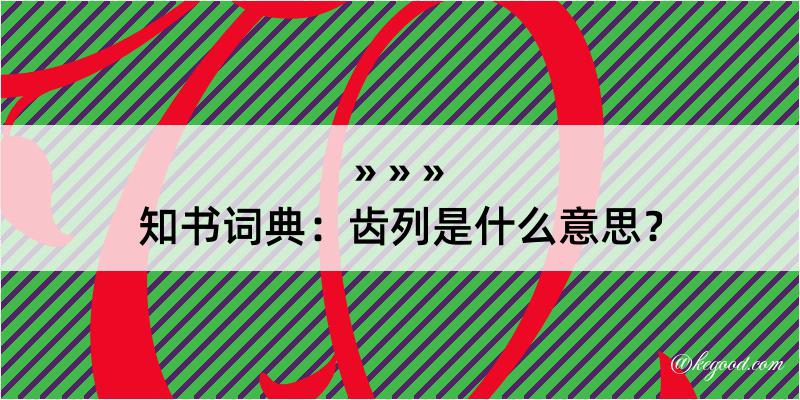 » » »

知书词典：齿列是什么意思？

@kegood.com